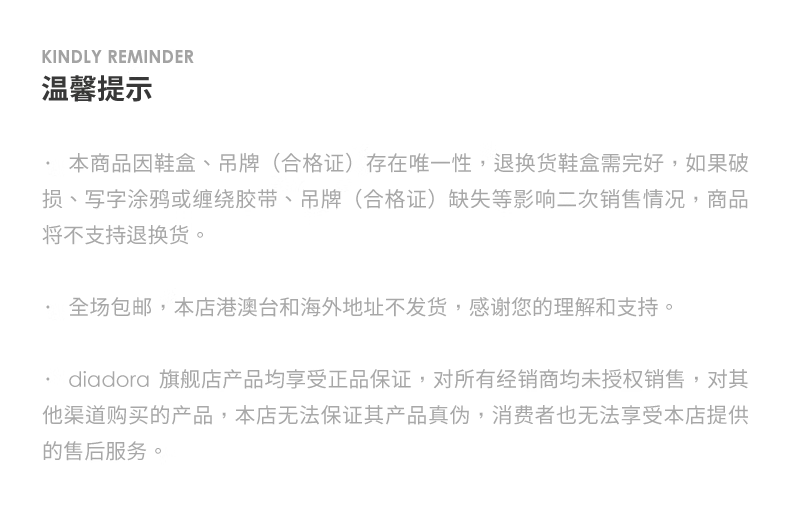 KINDLY REMINDER
温馨提示

· 本商品因鞋盒、吊牌（合格证）存在唯一性，退换货鞋盒需完好，如果破损、写字涂鸦或缠绕胶带、吊牌（合格证）缺失等影响二次销售情况，商品将不支持退换货。

· 全场包邮，本店港澳台和海外地址不发货，感谢您的理解和支持。

· diadora 旗舰店产品均享受正品保证，对所有经销商均未授权销售，对其他渠道购买的产品，本店无法保证其产品真伪，消费者也无法享受本店提供的售后服务。